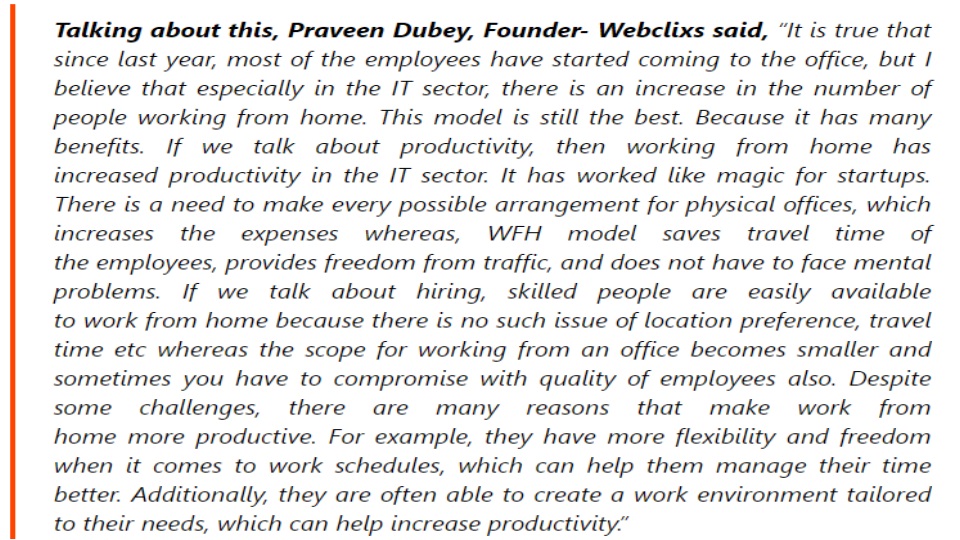 Talking about this, Praveen Dubey, Founder- Webclixs said, "It is true that since last year, most of the employees have started coming to the office, but I believe that especially in the IT sector, there is an increase in the number of people working from home. This model is still the best. Because it has many benefits. If we talk about productivity, then working from home has increased productivity in the IT sector. It has worked like magic for startups. There is a need to make every possible arrangement for physical offices, which increases the expenses whereas, WFH model saves travel time of the employees, provides freedom from traffic, and does not have to face mental problems. If we talk about hiring, skilled people are easily available to work from home because there is no such issue of location preference, travel time etc whereas the scope for working from an office becomes smaller and sometimes you have to compromise with quality of employees also. Despite some challenges, there are many reasons that make work from home more productive. For example, they have more flexibility and freedom when it comes to work schedules, which can help them manage their time better. Additionally, they are often able to create a work environment tailored to their needs, which can help increase productivity."